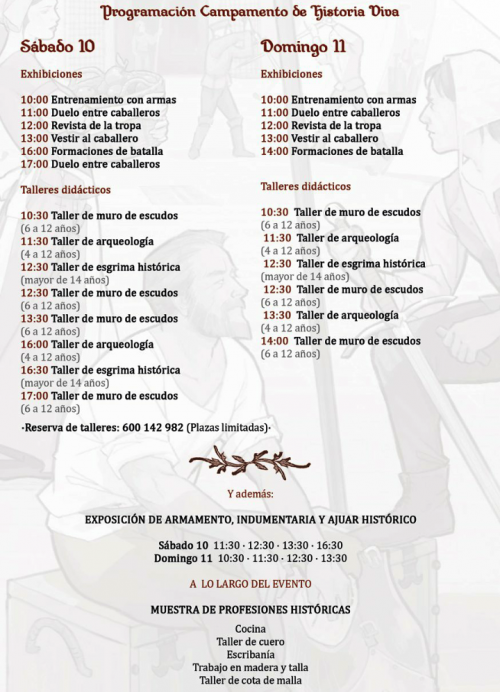 Programación Campamento de Historia Viva

Sábado 10

Exhibiciones

10:00 Entrenamiento con armas
11:00 Duelo entre caballeros
12:00 Revista de la tropa
13:00 Vestir al caballero
16:00 Formaciones de batalla
17:00 Duelo entre caballeros

Talleres didácticos

10:30 Taller de muro de escudos (6 a 12 años)
11:30 Taller de arqueología (4 a 12 años)
12:30 Taller de esgrima histórica (mayor de 14 años)
12:30 Taller de muro de escudos (6 a 12 años)
13:30 Taller de muro de escudos (6 a 12 años)
16:00 Taller de arqueología (4 a 12 años)
16:30 Taller de esgrima histórica (mayor de 14 años)
17:00 Taller de muro de escudos (6 a 12 años)

Domingo 11

Exhibiciones

10:00 Entrenamiento con armas
11:00 Duelo entre caballeros
12:00 Revista de la tropa
13:00 Vestir al caballero
14:00 Formaciones de batalla

Talleres didácticos

10:30 Taller de muro de escudos (6 a 12 años)
11:30 Taller de arqueología (4 a 12 años)
12:30 Taller de esgrima histórica (mayor de 14 años)
12:30 Taller de muro de escudos (6 a 12 años)
13:30 Taller de arqueología (4 a 12 años)
14:00 Taller de muro de escudos (6 a 12 años)

·Reserva de talleres: 600 142 982 (Plazas limitadas)·

Y además:

EXPOSICIÓN DE ARMAMENTO, INDUMENTARIA Y AJUAR HISTÓRICO

Sábado 10 11:30 · 12:30 · 13:30 · 16:30
Domingo 11 10:30 · 11:30 · 12:30 · 13:30

A LO LARGO DEL EVENTO

MUESTRA DE PROFESIONES HISTÓRICAS

Cocina
Taller de cuero
Escribanía
Trabajo en madera y talla
Taller de cota de malla